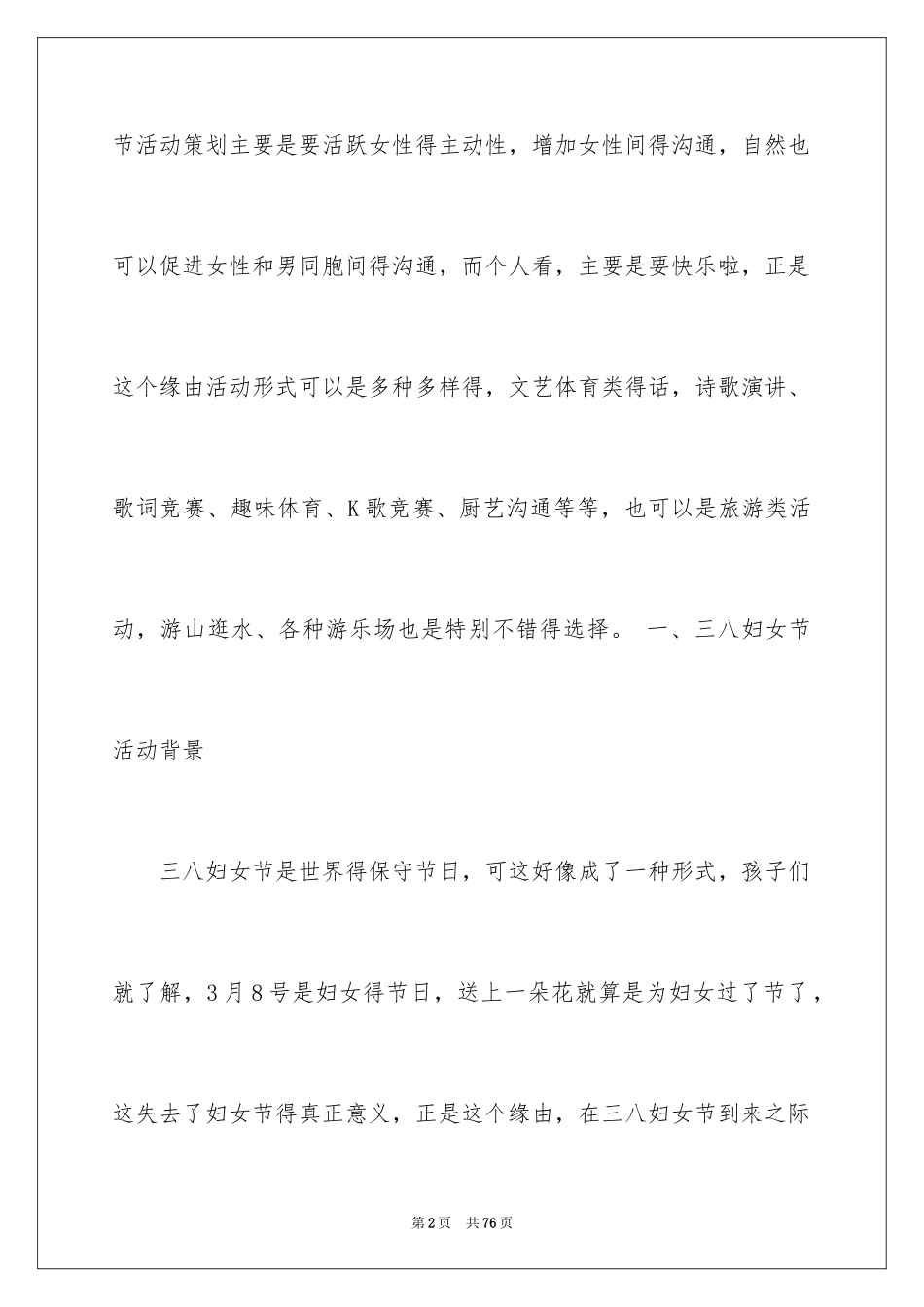 节活动策划主要是要活跃女性得主动性，增加女性间得沟通，自然也可以促进女性和男同胞间得沟通，而个人看，主要是要快乐啦，正是这个缘由活动形式可以是多种多样得，文艺体育类得话，诗歌演讲、歌词竞赛、趣味体育、K歌竞赛、厨艺沟通等等，也可以是旅游类活动，游山逛水、各种游乐场也是特别不错得选择。 一、三八妇女节活动背景

三八妇女节是世界得保守节日，可这好像成了一种形式，孩子们就了解，3月8号是妇女得节日，送上一朵花就算是为妇女过了节了，这失去了妇女节得真正意义，正是这个缘由，在三八妇女节到来之际

第2页 共76页